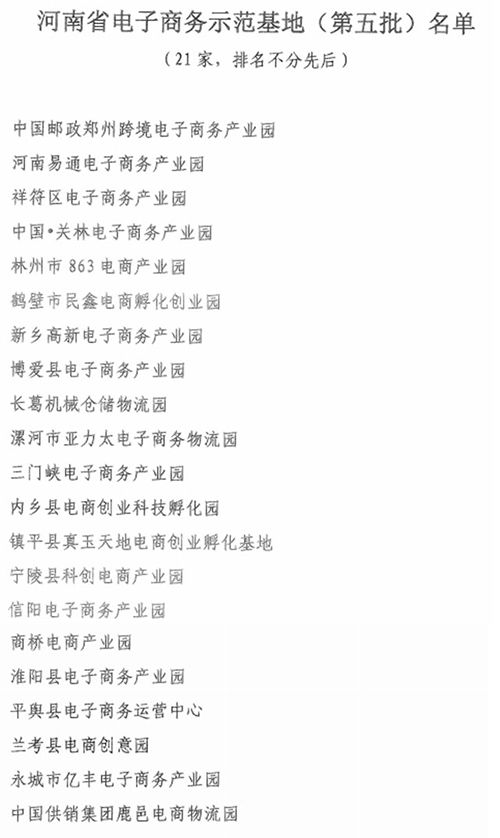 河南省电子商务示范基地（第五批）名单

（21家，排名不分先后）

中国邮政郑州跨境电子商务产业园

河南易通电子商务产业园

祥符区电子商务产业园

中国•关林电子商务产业园

林州市863电商产业园

鹤壁市民鑫电商孵化创业园

新乡高新电子商务产业园

博爱县电子商务产业园

长葛机械仓储物流园

漯河市亚力太电子商务物流园

三门峡电子商务产业园

内乡县电商创业科技孵化园

镇平县真玉天地电商创业孵化基地

宁陵县科创电商产业园

信阳电子商务产业园

商桥电商产业园

淮阳县电子商务产业园

平舆县电子商务运营中心

兰考县电商创意园

永城市亿丰电子商务产业园

中国供销集团鹿邑电商物流园